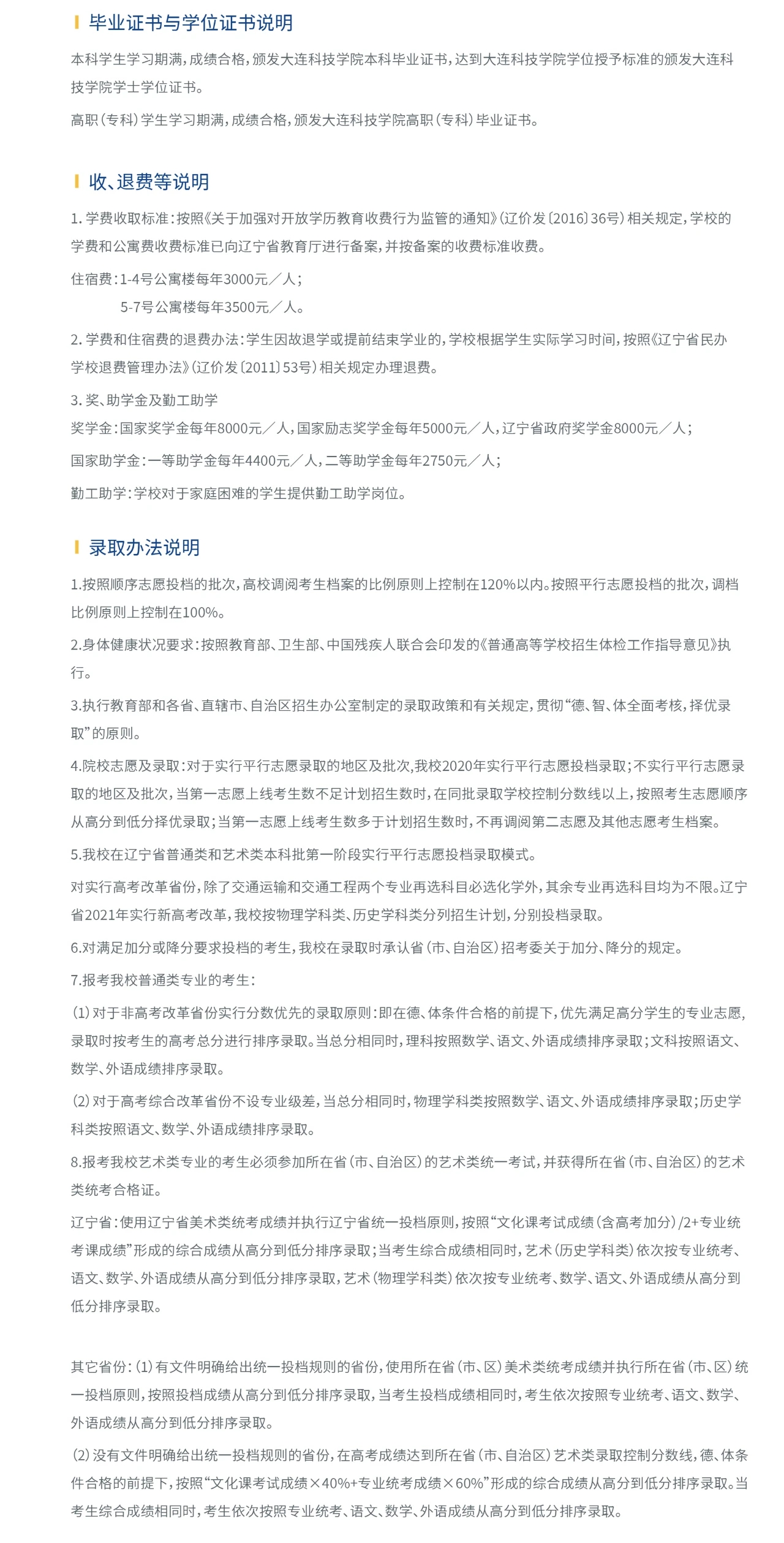 毕业证书与学位证书说明

本科学生学习期满，成绩合格，颁发大连科技学院本科毕业证书，达到大连科技学院学位授予标准的颁发大连科技学院学士学位证书。

高职（专科）学生学习期满，成绩合格，颁发大连科技学院高职（专科）毕业证书。

收、退费等说明

1. 学费收取标准：按照《关于加强对开放学历教育收费行为监管的通知》（辽价发〔2016〕36号）相关规定，学校的学费和公寓费收费标准已向辽宁省教育厅进行备案，并按备案的收费标准收费。

住宿费：1-4号公寓楼每年3000元／人；
5-7号公寓楼每年3500元／人。

2. 学费和住宿费的退费办法：学生因故退学或提前结束学业的，学校根据学生实际学习时间，按照《辽宁省民办学校退费管理办法》（辽价发〔2011〕53号）相关规定办理退费。

3. 奖、助学金及勤工助学

奖学金：国家奖学金每年8000元／人，国家励志奖学金每年5000元／人，辽宁省政府奖学金8000元／人；

国家助学金：一等助学金每年4400元／人，二等助学金每年2750元／人；

勤工助学：学校对于家庭困难的学生提供勤工助学岗位。

录取办法说明

1.按照顺序志愿投档的批次，高校调阅考生档案的比例原则上控制在120%以内。按照平行志愿投档的批次，调档比例原则上控制在100%。

2.身体健康状况要求：按照教育部、卫生部、中国残疾人联合会印发的《普通高等学校招生体检工作指导意见》执行。

3.执行教育部和各省、直辖市、自治区招生办公室制定的录取政策和有关规定，贯彻“德、智、体全面考核，择优录取”的原则。

4.院校志愿及录取：对于实行平行志愿录取的地区及批次，我校2020年实行平行志愿投档录取；不实行平行志愿录取的地区及批次，当第一志愿上线考生数不足计划招生数时，在同批录取学校控制分数线以上，按照考生志愿顺序从高分到低分择优录取；当第一志愿上线考生数多于计划招生数时，不再调阅第二志愿及其他志愿考生档案。

5.我校在辽宁省普通类和艺术类本科批第一阶段实行平行志愿投档录取模式。

对实行高考改革省份，除了交通运输和交通工程两个专业再选科目必选化学外，其余专业再选科目均为不限。辽宁省2021年实行新高考改革，我校按物理学科类、历史学科类分列招生计划，分别投档录取。

6.对满足加分或降分要求投档的考生，我校在录取时承认省（市、自治区）招考委关于加分、降分的规定。

7.报考我校普通类专业的考生：

（1）对于非高考改革省份实行分数优先的录取原则：即在德、体条件合格的前提下，优先满足高分学生的专业志愿，录取时按考生的高考总分进行排序录取。当总分相同时，理科按照数学、语文、外语成绩排序录取；文科按照语文、数学、外语成绩排序录取。

（2）对于高考综合改革省份不设专业级差，当总分相同时，物理学科类按照数学、语文、外语成绩排序录取；历史学科类按照语文、数学、外语成绩排序录取。

8.报考我校艺术类专业的考生必须参加所在省（市、自治区）的艺术类统一考试，并获得所在省（市、自治区）的艺术类统考合格证。

辽宁省：使用辽宁省美术类统考成绩并执行辽宁省统一投档原则，按照“文化课考试成绩（含高考加分）/2+专业统考课成绩”形成的综合成绩从高分到低分排序录取；当考生综合成绩相同时，艺术（历史学科类）依次按专业统考、语文、数学、外语成绩从高分到低分排序录取，艺术（物理学科类）依次按专业统考、数学、语文、外语成绩从高分到低分排序录取。

其它省份：（1）有文件明确给出统一投档规则的省份，使用所在省（市、区）美术类统考成绩并执行所在省（市、区）统一投档原则，按照投档成绩从高分到低分排序录取，当考生投档成绩相同时，考生依次按照专业统考、语文、数学、外语成绩从高分到低分排序录取。

（2）没有文件明确给出统一投档规则的省份，在高考成绩达到所在省（市、自治区）艺术类录取控制分数线，德、体条件合格的前提下，按照“文化课考试成绩×40%+专业统考成绩×60%”形成的综合成绩从高分到低分排序录取。当考生综合成绩相同时，考生依次按照专业统考、语文、数学、外语成绩从高分到低分排序录取。